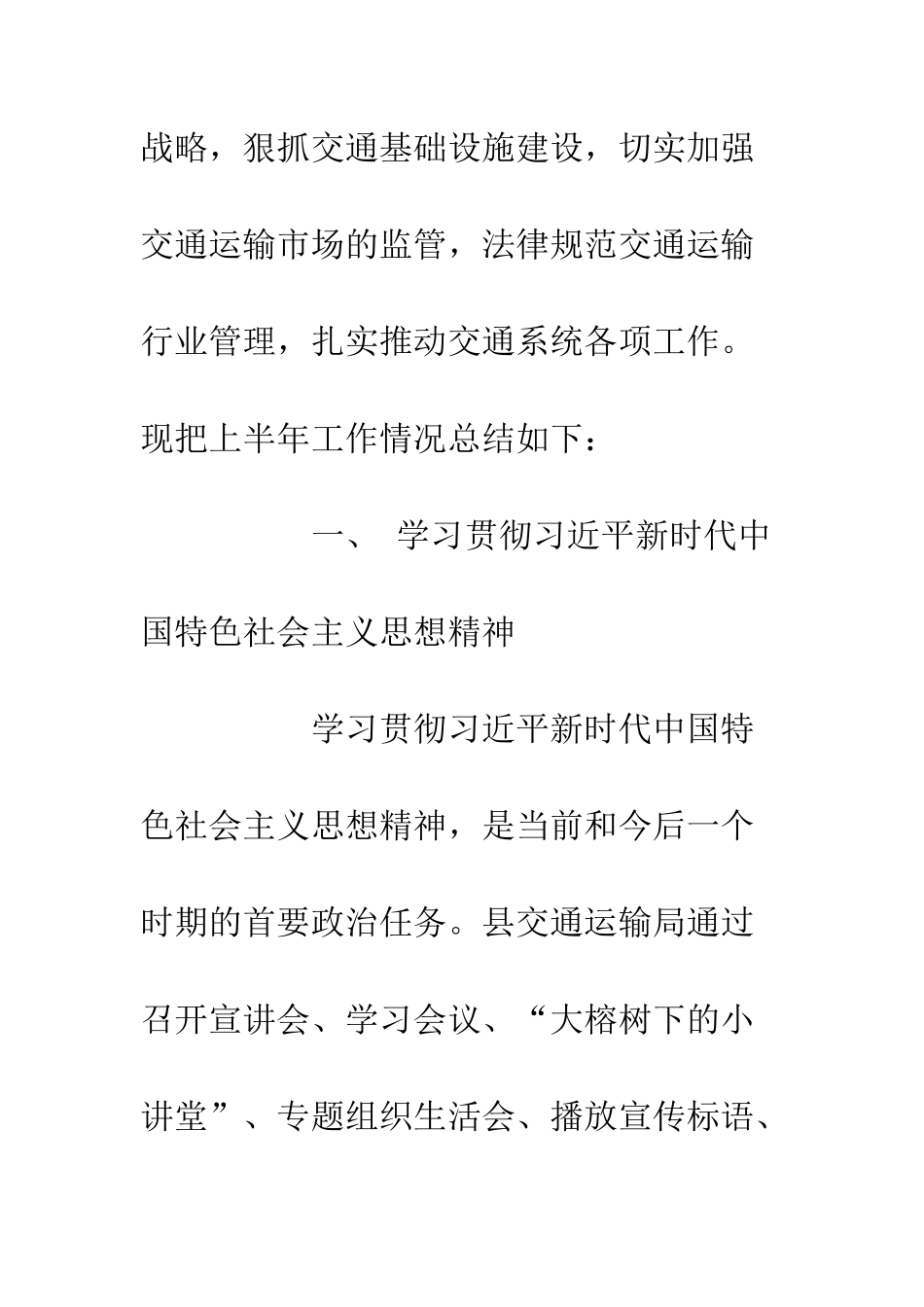 战略，狠抓交通基础设施建设，切实加强交通运输市场的监管，法律规范交通运输行业管理，扎实推动交通系统各项工作。现把上半年工作情况总结如下：

一、 学习贯彻习近平新时代中国特色社会主义思想精神

学习贯彻习近平新时代中国特色社会主义思想精神，是当前和今后一个时期的首要政治任务。县交通运输局通过召开宣讲会、学习会议、“大榕树下的小讲堂”、专题组织生活会、播放宣传标语、